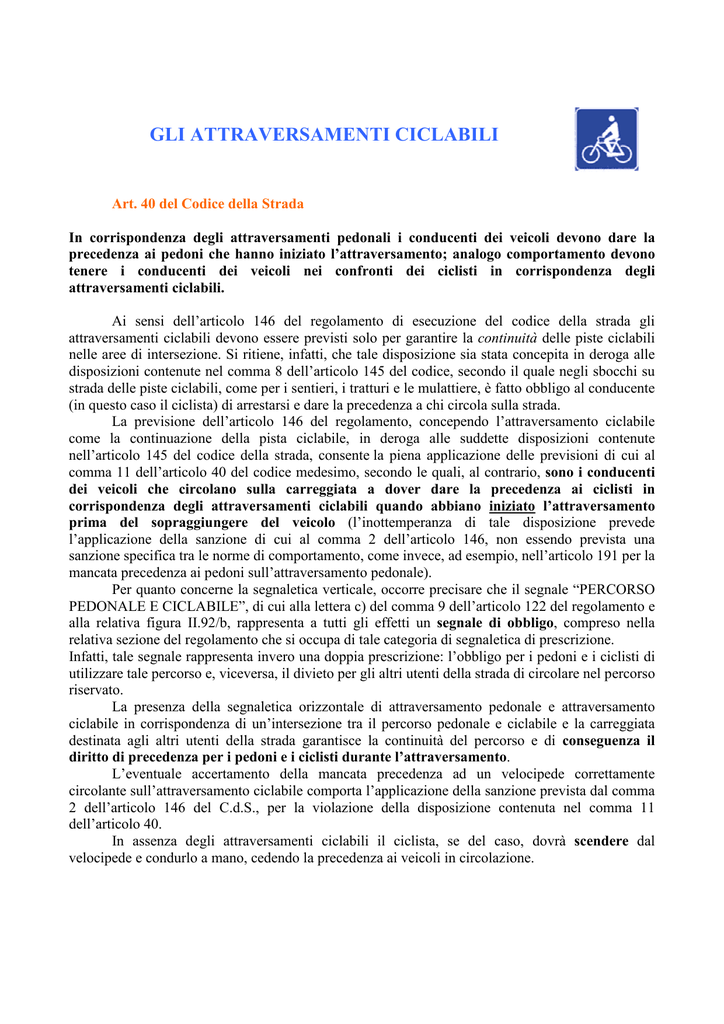 GLI ATTRAVERSAMENTI CICLABILI

Art. 40 del Codice della Strada

In corrispondenza degli attraversamenti pedonali i conducenti dei veicoli devono dare la precedenza ai pedoni che hanno iniziato l'attraversamento; analogo comportamento devono tenere i conducenti dei veicoli nei confronti dei ciclisti in corrispondenza degli attraversamenti ciclabili.

Ai sensi dell'articolo 146 del regolamento di esecuzione del codice della strada gli attraversamenti ciclabili devono essere previsti solo per garantire la continuità delle piste ciclabili nelle aree di intersezione. Si ritiene, infatti, che tale disposizione sia stata concepita in deroga alle disposizioni contenute nel comma 8 dell'articolo 145 del codice, secondo il quale negli sbocchi su strada delle piste ciclabili, come per i sentieri, i tratturi e le mulattiere, è fatto obbligo al conducente (in questo caso il ciclista) di arrestarsi e dare la precedenza a chi circola sulla strada.

La previsione dell'articolo 146 del regolamento, concependo l'attraversamento ciclabile come la continuazione della pista ciclabile, in deroga alle suddette disposizioni contenute nell'articolo 145 del codice della strada, consente la piena applicazione delle previsioni di cui al comma 11 dell'articolo 40 del codice medesimo, secondo le quali, al contrario, sono i conducenti dei veicoli che circolano sulla carreggiata a dover dare la precedenza ai ciclisti in corrispondenza degli attraversamenti ciclabili quando abbiano iniziato l'attraversamento prima del sopraggiungere del veicolo (l'inottemperanza di tale disposizione prevede l'applicazione della sanzione di cui al comma 2 dell'articolo 146, non essendo prevista una sanzione specifica tra le norme di comportamento, come invece, ad esempio, nell'articolo 191 per la mancata precedenza ai pedoni sull'attraversamento pedonale).

Per quanto concerne la segnaletica verticale, occorre precisare che il segnale "PERCORSO PEDONALE E CICLABILE", di cui alla lettera c) del comma 9 dell'articolo 122 del regolamento e alla relativa figura II.92/b, rappresenta a tutti gli effetti un segnale di obbligo, compreso nella relativa sezione del regolamento che si occupa di tale categoria di segnaletica di prescrizione.
Infatti, tale segnale rappresenta invero una doppia prescrizione: l'obbligo per i pedoni e i ciclisti di utilizzare tale percorso e, viceversa, il divieto per gli altri utenti della strada di circolare nel percorso riservato.

La presenza della segnaletica orizzontale di attraversamento pedonale e attraversamento ciclabile in corrispondenza di un'intersezione tra il percorso pedonale e ciclabile e la carreggiata destinata agli altri utenti della strada garantisce la continuità del percorso e di conseguenza il diritto di precedenza per i pedoni e i ciclisti durante l'attraversamento.

L'eventuale accertamento della mancata precedenza ad un velocipede correttamente circolante sull'attraversamento ciclabile comporta l'applicazione della sanzione prevista dal comma 2 dell'articolo 146 del C.d.S., per la violazione della disposizione contenuta nel comma 11 dell'articolo 40.

In assenza degli attraversamenti ciclabili il ciclista, se del caso, dovrà scendere dal velocipede e condurlo a mano, cedendo la precedenza ai veicoli in circolazione.